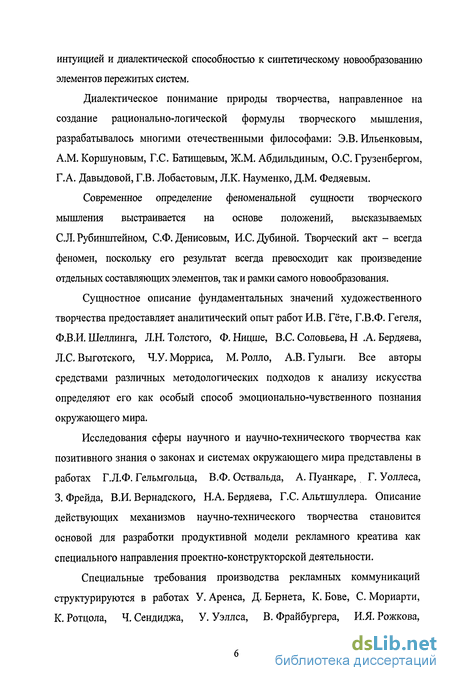 интуицией и диалектической способностью к синтетическому новообразованию элементов пережитых систем.

Диалектическое понимание природы творчества, направленное на создание рационально-логической формулы творческого мышления, разрабатывалось многими отечественными философами: Э.В. Ильенковым, А.М. Коршуновым, Г.С. Батищевым, Ж.М. Абдильдиным, О.С. Грузенбергом, Г.А. Давыдовой, Г.В. Лобастовым, Л.К. Науменко, Д.М. Федяевым.

Современное определение феноменальной сущности творческого мышления выстраивается на основе положений, высказываемых С.Л. Рубинштейном, С.Ф. Денисовым, И.С. Дубиной. Творческий акт – всегда феномен, поскольку его результат всегда превосходит как произведение отдельных составляющих элементов, так и рамки самого новообразования.

Сущностное описание фундаментальных значений художественного творчества предоставляет аналитический опыт работ И.В. Гёте, Г.В.Ф. Гегеля, Ф.В.И. Шеллинга, Л.Н. Толстого, Ф. Ницше, В.С. Соловьева, Н .А. Бердяева, Л.С. Выготского, Ч.У. Морриса, М. Ролло, А.В. Гулыги. Все авторы средствами различных методологических подходов к анализу искусства определяют его как особый способ эмоционально-чувственного познания окружающего мира.

Исследования сферы научного и научно-технического творчества как позитивного знания о законах и системах окружающего мира представлены в работах Г.Л.Ф. Гельмгольца, В.Ф. Оствальда, А. Пуанкаре, Г. Уоллеса, З. Фрейда, В.И. Вернадского, Н.А. Бердяева, Г.С. Альтшуллера. Описание действующих механизмов научно-технического творчества становится основой для разработки продуктивной модели рекламного креатива как специального направления проектно-конструкторской деятельности.

Специальные требования производства рекламных коммуникаций структурируются в работах У. Аренса, Д. Бернета, К. Бове, С. Мориарти, К. Ротцола, Ч. Сендиджа, У. Уэллса, В. Фрайбургера, И.Я. Рожкова,

6

dsLib.net
библиотека диссертаций